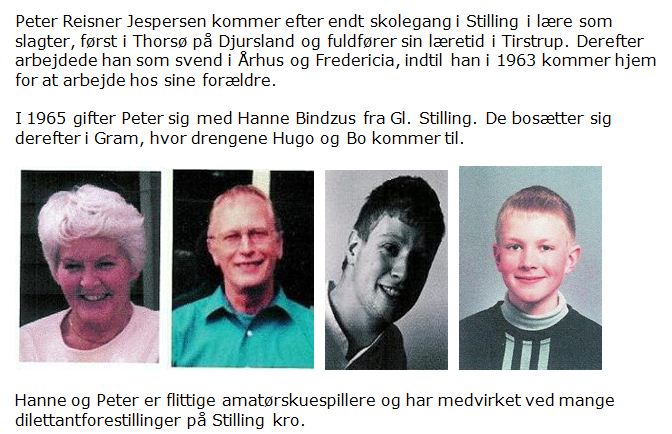 Peter Reisner Jespersen kommer efter endt skolegang i Stilling i lære som slagter, først i Thorsø på Djursland og fuldfører sin læretid i Tirstrup. Derefter arbejdede han som svend i Århus og Fredericia, indtil han i 1963 kommer hjem for at arbejde hos sine forældre.

I 1965 gifter Peter sig med Hanne Bindzus fra Gl. Stilling. De bosætter sig derefter i Gram, hvor drengene Hugo og Bo kommer til.

Hanne og Peter er flittige amatørskuespillere og har medvirket ved mange dilettantforestillinger på Stilling kro.